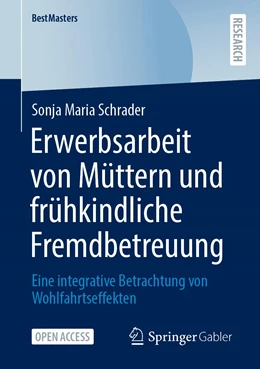 BestMasters

RESEARCH

Sonja Maria Schrader

Erwerbsarbeit von Müttern und frühkindliche Fremdbetreuung

Eine integrative Betrachtung von Wohlfahrtseffekten

OPEN ACCESS

Springer Gabler